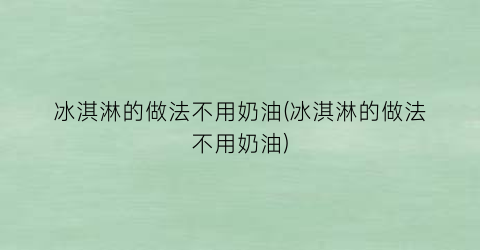 冰淇淋的做法不用奶油(冰淇淋的做法不用奶油)